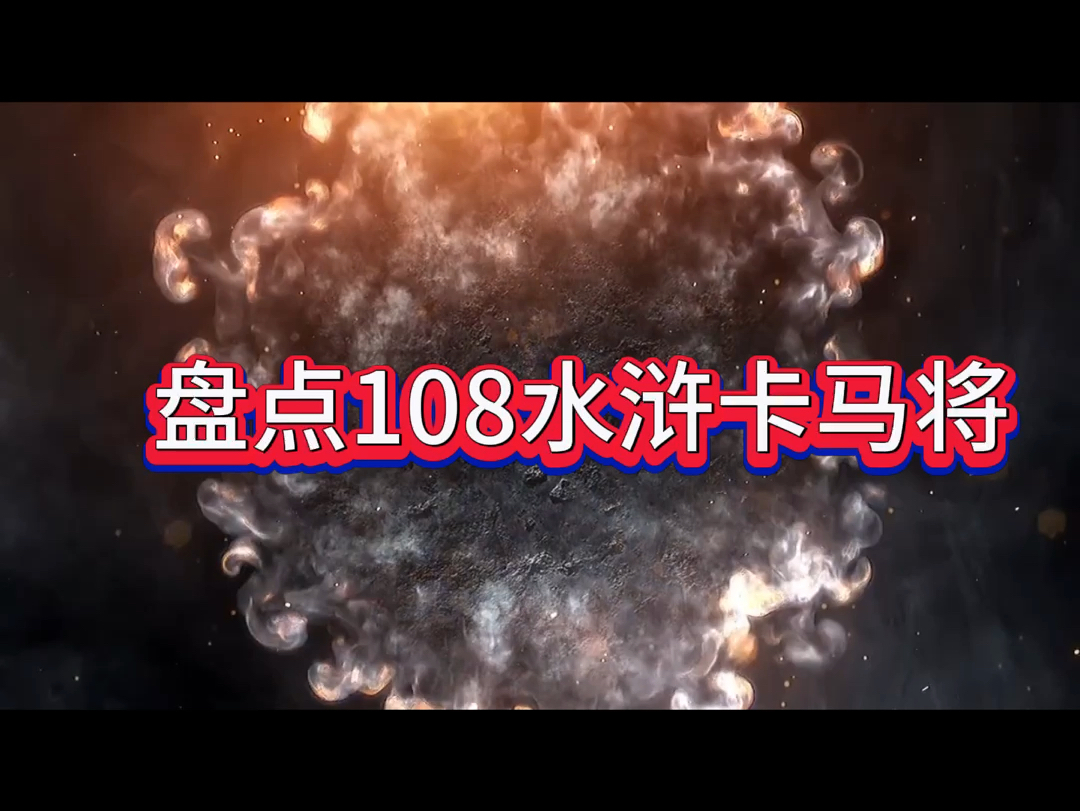 盘点108水浒卡马将